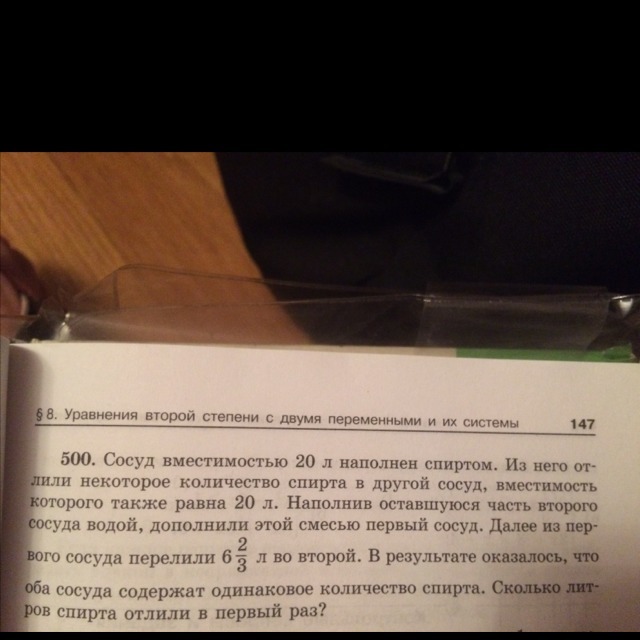 § 8. Уравнения второй степени с двумя переменными и их системы 147

500. Сосуд вместимостью 20 л наполнен спиртом. Из него отлили некоторое количество спирта в другой сосуд, вместимость которого также равна 20 л. Наполнив оставшуюся часть второго сосуда водой, дополнили этой смесью первый сосуд. Далее из первого сосуда перелили $6\frac{2}{3}$ л во второй. В результате оказалось, что оба сосуда содержат одинаковое количество спирта. Сколько литров спирта отлили в первый раз?